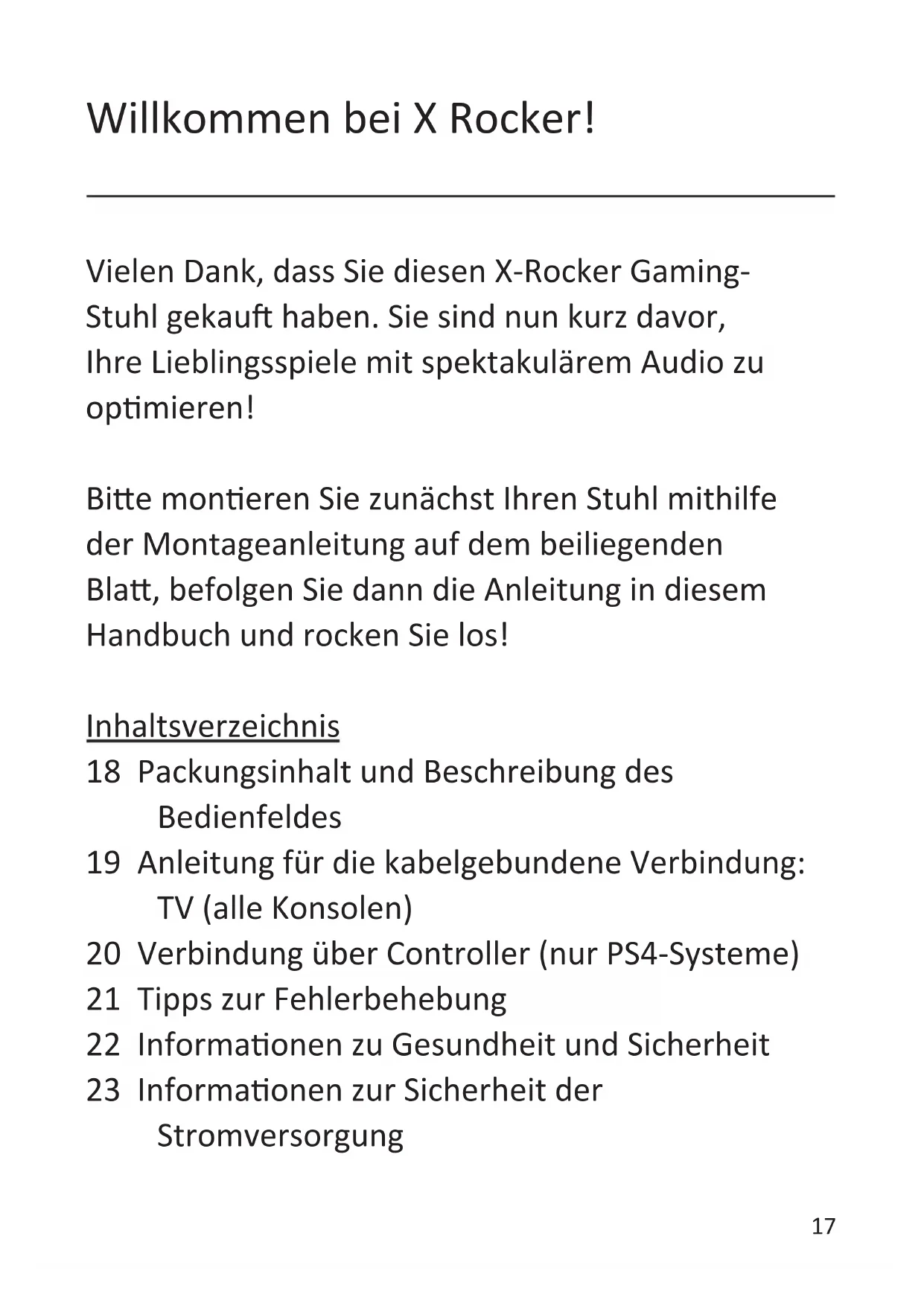 Willkommen bei X Rocker!

Vielen Dank, dass Sie diesen X-Rocker Gaming-Stuhl gekauft haben. Sie sind nun kurz davor, Ihre Lieblingsspiele mit spektakulärem Audio zu optimieren!

Bitte montieren Sie zunächst Ihren Stuhl mithilfe der Montageanleitung auf dem beiliegenden Blatt, befolgen Sie dann die Anleitung in diesem Handbuch und rocken Sie los!

Inhaltsverzeichnis
18 Packungsinhalt und Beschreibung des Bedienfeldes
19 Anleitung für die kabelgebundene Verbindung: TV (alle Konsolen)
20 Verbindung über Controller (nur PS4-Systeme)
21 Tipps zur Fehlerbehebung
22 Informationen zu Gesundheit und Sicherheit
23 Informationen zur Sicherheit der Stromversorgung

17